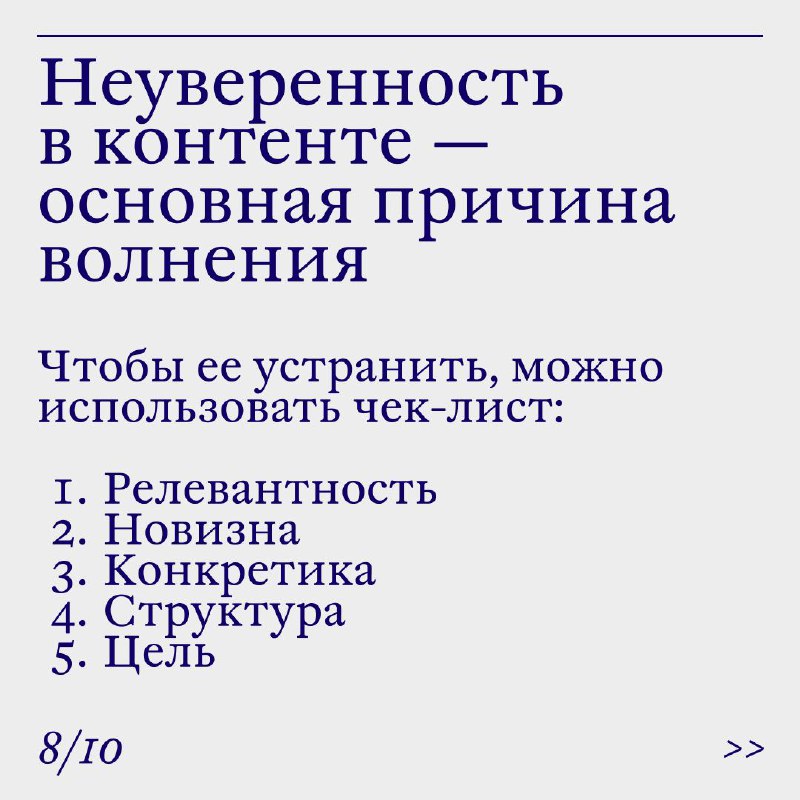 Неуверенность в контенте — основная причина волнения

Чтобы ее устранить, можно использовать чек-лист:

1. Релевантность
2. Новизна
3. Конкретика
4. Структура
5. Цель

8/10

>>